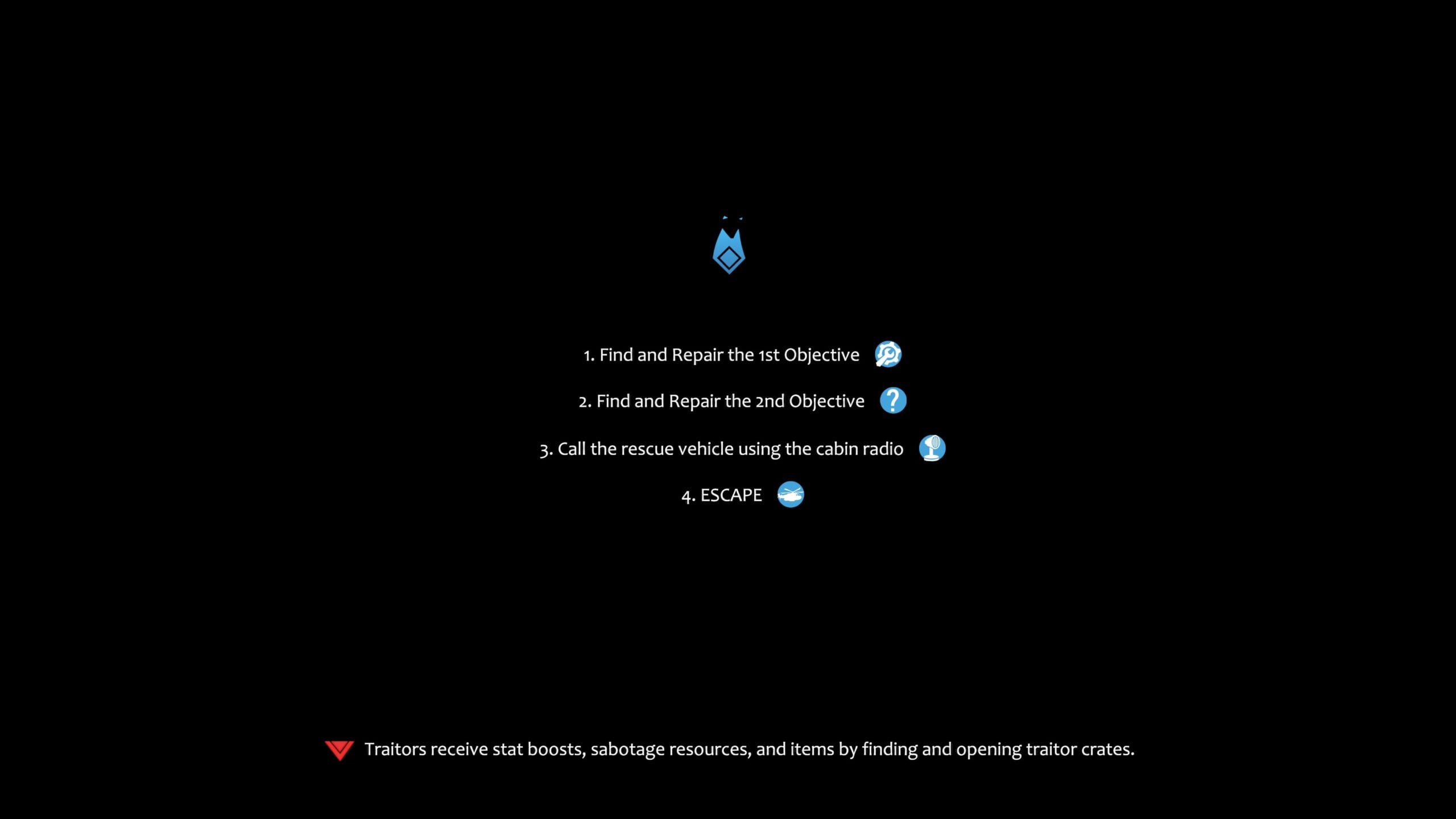 1. Find and Repair the 1st Objective

2. Find and Repair the 2nd Objective

3. Call the rescue vehicle using the cabin radio

4. ESCAPE

Traitors receive stat boosts, sabotage resources, and items by finding and opening traitor crates.